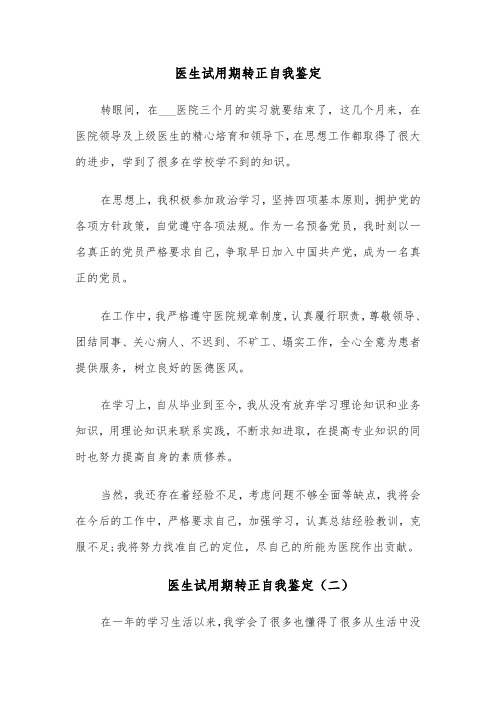 医生试用期转正自我鉴定

转眼间，在___医院三个月的实习就要结束了，这几个月来，在医院领导及上级医生的精心培育和领导下，在思想工作都取得了很大的进步，学到了很多在学校学不到的知识。

在思想上，我积极参加政治学习，坚持四项基本原则，拥护党的各项方针政策，自觉遵守各项法规。作为一名预备党员，我时刻以一名真正的党员严格要求自己，争取早日加入中国共产党，成为一名真正的党员。

在工作中，我严格遵守医院规章制度，认真履行职责，尊敬领导、团结同事、关心病人、不迟到、不旷工、塌实工作，全心全意为患者提供服务，树立良好的医德医风。

在学习上，自从毕业到至今，我从没有放弃学习理论知识和业务知识，用理论知识来联系实践，不断求知进取，在提高专业知识的同时也努力提高自身的素质修养。

当然，我还存在着经验不足，考虑问题不够全面等缺点，我将会在今后的工作中，严格要求自己，加强学习，认真总结经验教训，克服不足;我将努力找准自己的定位，尽自己的所能为医院作出贡献。

医生试用期转正自我鉴定（二）

在一年的学习生活以来，我学会了很多也懂得了很多从生活中没